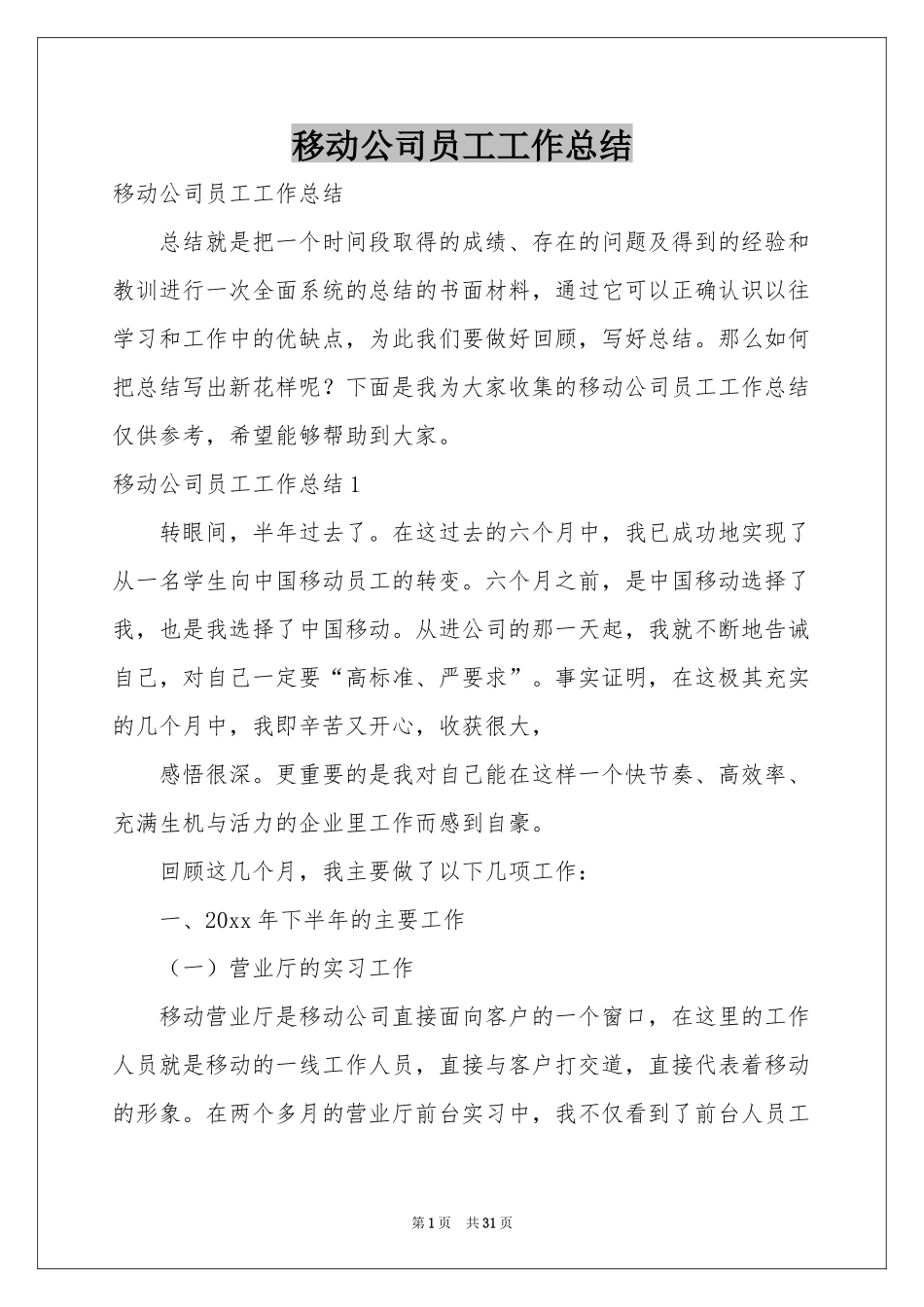 移动公司员工工作总结

移动公司员工工作总结

总结就是把一个时间段取得的成绩、存在的问题及得到的经验和教训进行一次全面系统的总结的书面材料，通过它可以正确认识以往学习和工作中的优缺点，为此我们要做好回顾，写好总结。那么如何把总结写出新花样呢？下面是我为大家收集的移动公司员工工作总结仅供参考，希望能够帮助到大家。

移动公司员工工作总结1

转眼间，半年过去了。在这过去的六个月中，我已成功地实现了从一名学生向中国移动员工的转变。六个月之前，是中国移动选择了我，也是我选择了中国移动。从进公司的那一天起，我就不断地告诫自己，对自己一定要“高标准、严要求”。事实证明，在这极其充实的几个月中，我即辛苦又开心，收获很大，

感悟很深。更重要的是我对自己能在这样一个快节奏、高效率、充满生机与活力的企业里工作而感到自豪。

回顾这几个月，我主要做了以下几项工作：

一、20xx年下半年的主要工作

（一）营业厅的实习工作

移动营业厅是移动公司直接面向客户的一个窗口，在这里的工作人员就是移动的一线工作人员，直接与客户打交道，直接代表着移动的形象。在两个多月的营业厅前台实习中，我不仅看到了前台人员工

第1页 共31页